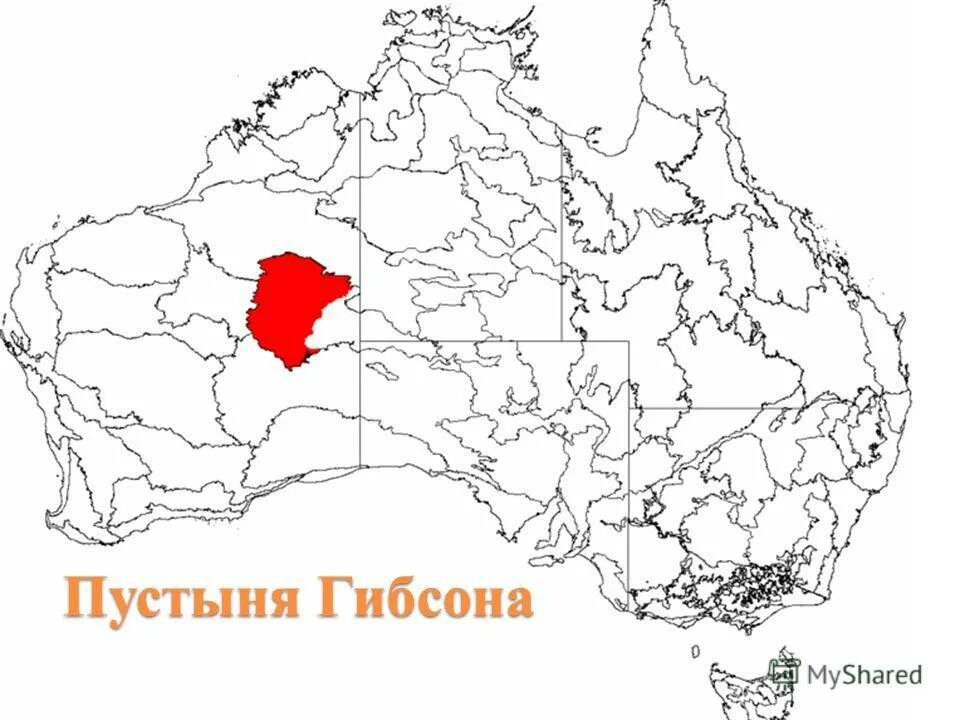 Пустыня Гибсона

MyShared